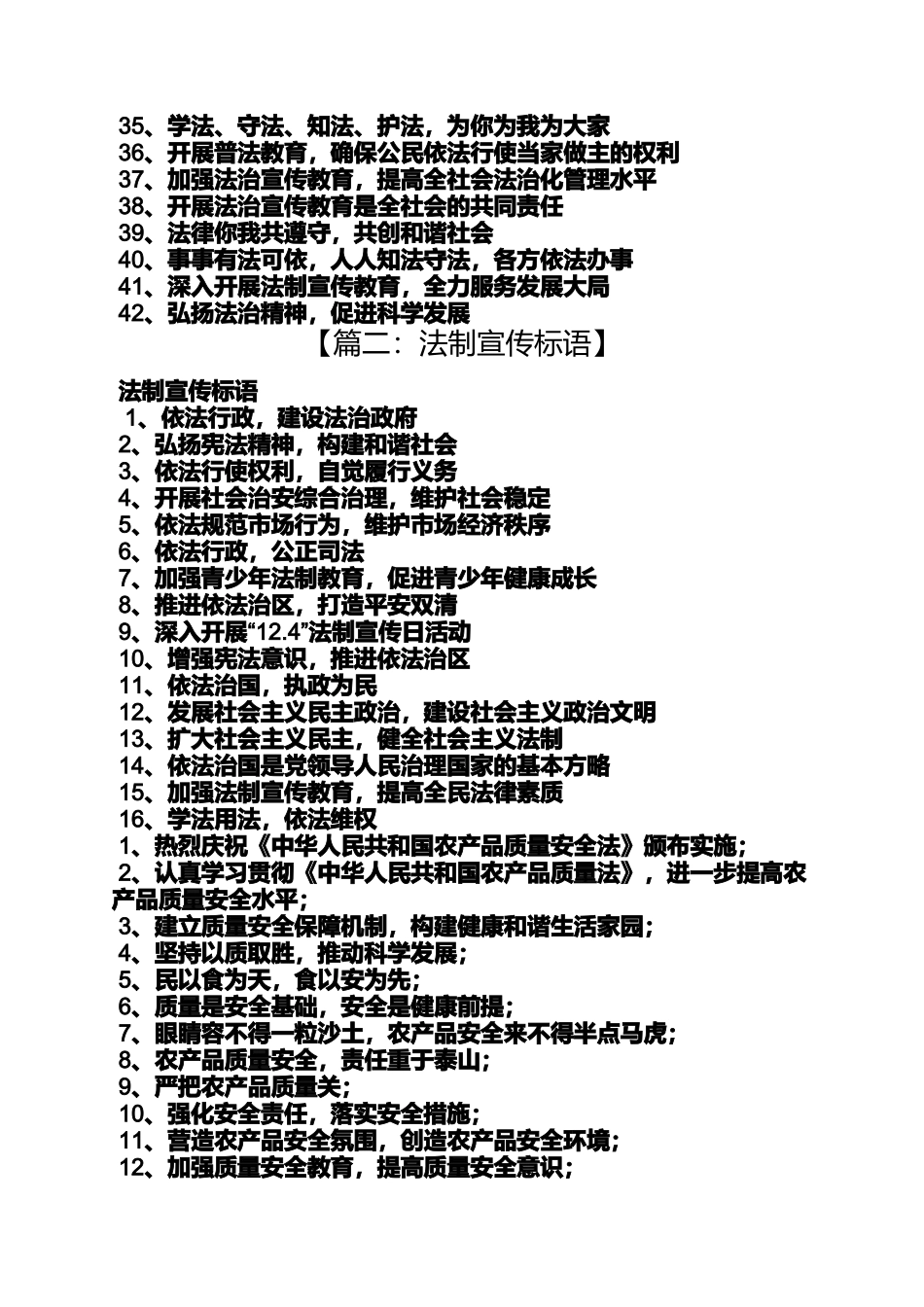 35、学法、守法、知法、护法，为你为我为大家
36、开展普法教育，确保公民依法行使当家做主的权利
37、加强法治宣传教育，提高全社会法治化管理水平
38、开展法治宣传教育是全社会的共同责任
39、法律你我共遵守，共创和谐社会
40、事事有法可依，人人知法守法，各方依法办事
41、深入开展法制宣传教育，全力服务发展大局
42、弘扬法治精神，促进科学发展

【篇二：法制宣传标语】

法制宣传标语
1、依法行政，建设法治政府
2、弘扬宪法精神，构建和谐社会
3、依法行使权利，自觉履行义务
4、开展社会治安综合治理，维护社会稳定
5、依法规范市场行为，维护市场经济秩序
6、依法行政，公正司法
7、加强青少年法制教育，促进青少年健康成长
8、推进依法治区，打造平安双清
9、深入开展“12.4”法制宣传日活动
10、增强宪法意识，推进依法治区
11、依法治国，执政为民
12、发展社会主义民主政治，建设社会主义政治文明
13、扩大社会主义民主，健全社会主义法制
14、依法治国是党领导人民治理国家的基本方略
15、加强法制宣传教育，提高全民法律素质
16、学法用法，依法维权
1、热烈庆祝《中华人民共和国农产品质量安全法》颁布实施；
2、认真学习贯彻《中华人民共和国农产品质量法》，进一步提高农产品质量安全水平；
3、建立质量安全保障机制，构建健康和谐生活家园；
4、坚持以质取胜，推动科学发展；
5、民以食为天，食以安为先；
6、质量是安全基础，安全是健康前提；
7、眼睛容不得一粒沙土，农产品安全来不得半点马虎；
8、农产品质量安全，责任重于泰山；
9、严把农产品质量关；
10、强化安全责任，落实安全措施；
11、营造农产品安全氛围，创造农产品安全环境；
12、加强质量安全教育，提高质量安全意识；